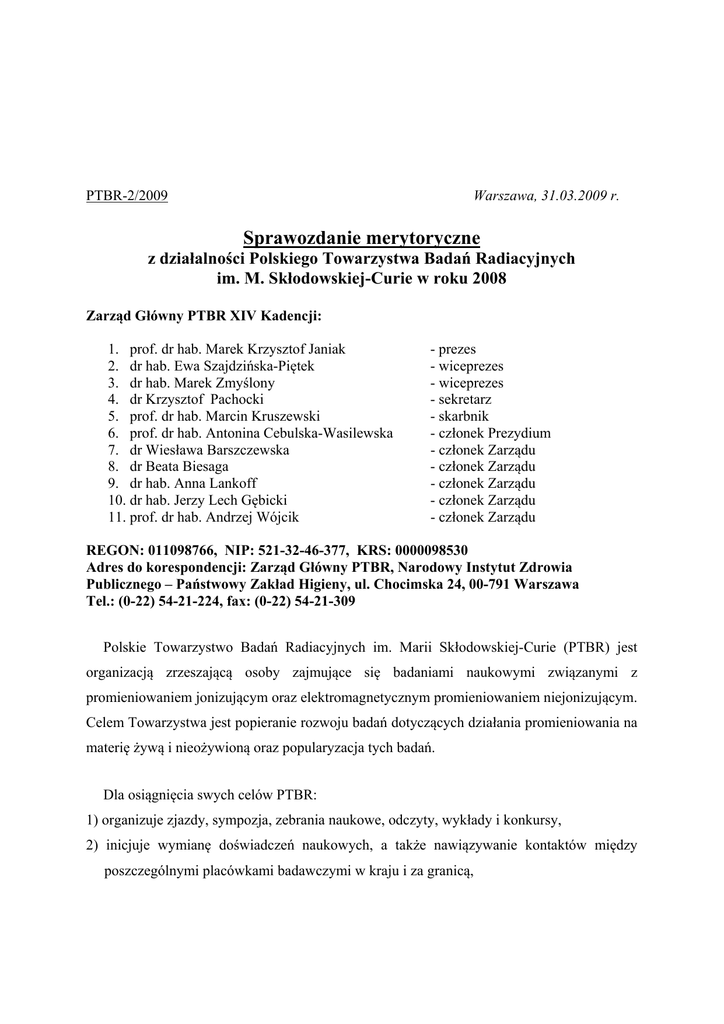 PTBR-2/2009

Warszawa, 31.03.2009 r.

Sprawozdanie merytoryczne
z działalności Polskiego Towarzystwa Badań Radiacyjnych
im. M. Skłodowskiej-Curie w roku 2008

Zarząd Główny PTBR XIV Kadencji:

1. prof. dr hab. Marek Krzysztof Janiak - prezes
2. dr hab. Ewa Szajdzińska-Piętek - wiceprezes
3. dr hab. Marek Zmyślony - wiceprezes
4. dr Krzysztof Pachocki - sekretarz
5. prof. dr hab. Marcin Kruszewski - skarbnik
6. prof. dr hab. Antonina Cebulska-Wasilewska - członek Prezydium
7. dr Wiesława Barszczewska - członek Zarządu
8. dr Beata Biesaga - członek Zarządu
9. dr hab. Anna Lankoff - członek Zarządu
10. dr hab. Jerzy Lech Gębicki - członek Zarządu
11. prof. dr hab. Andrzej Wójcik - członek Zarządu

REGON: 011098766, NIP: 521-32-46-377, KRS: 0000098530
Adres do korespondencji: Zarząd Główny PTBR, Narodowy Instytut Zdrowia Publicznego – Państwowy Zakład Higieny, ul. Chocimska 24, 00-791 Warszawa
Tel.: (0-22) 54-21-224, fax: (0-22) 54-21-309

Polskie Towarzystwo Badań Radiacyjnych im. Marii Skłodowskiej-Curie (PTBR) jest organizacją zrzeszającą osoby zajmujące się badaniami naukowymi związanymi z promieniowaniem jonizującym oraz elektromagnetycznym promieniowaniem niejonizującym. Celem Towarzystwa jest popieranie rozwoju badań dotyczących działania promieniowania na materię żywą i nieożywioną oraz popularyzacja tych badań.

Dla osiągnięcia swych celów PTBR:
1) organizuje zjazdy, sympozja, zebrania naukowe, odczyty, wykłady i konkursy,
2) inicjuje wymianę doświadczeń naukowych, a także nawiązywanie kontaktów między poszczególnymi placówkami badawczymi w kraju i za granicą,